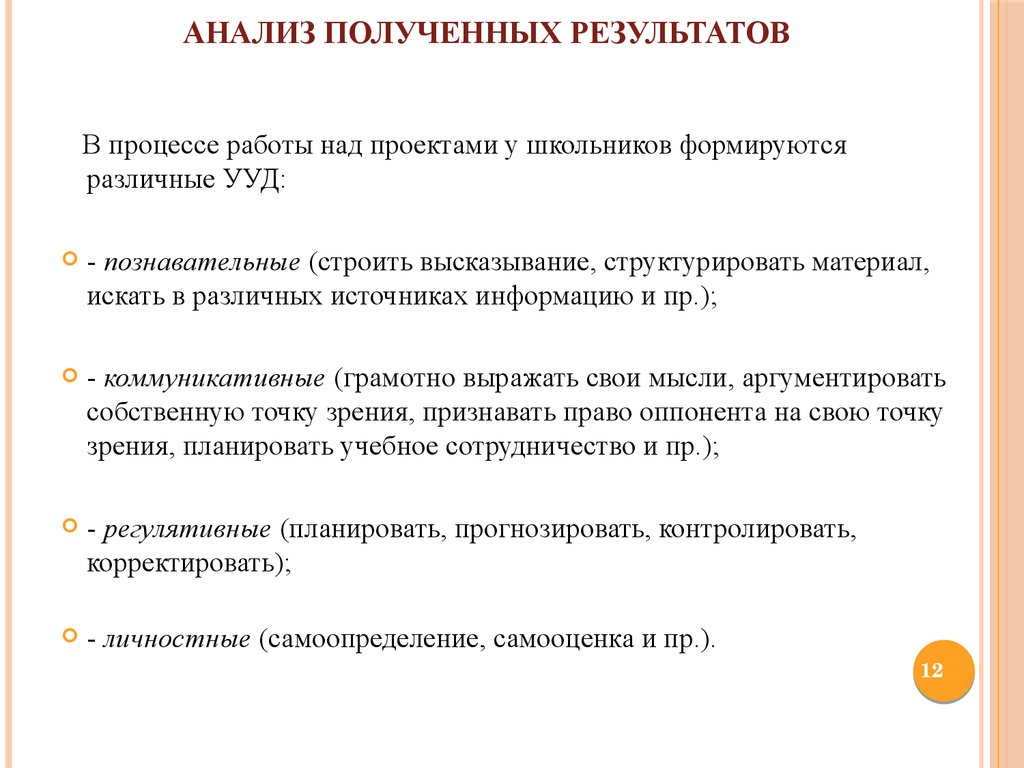 АНАЛИЗ ПОЛУЧЕННЫХ РЕЗУЛЬТАТОВ

В процессе работы над проектами у школьников формируются различные УУД:

- познавательные (строить высказывание, структурировать материал, искать в различных источниках информацию и пр.);

- коммуникативные (грамотно выражать свои мысли, аргументировать собственную точку зрения, признавать право оппонента на свою точку зрения, планировать учебное сотрудничество и пр.);

- регулятивные (планировать, прогнозировать, контролировать, корректировать);

- личностные (самоопределение, самооценка и пр.).

12